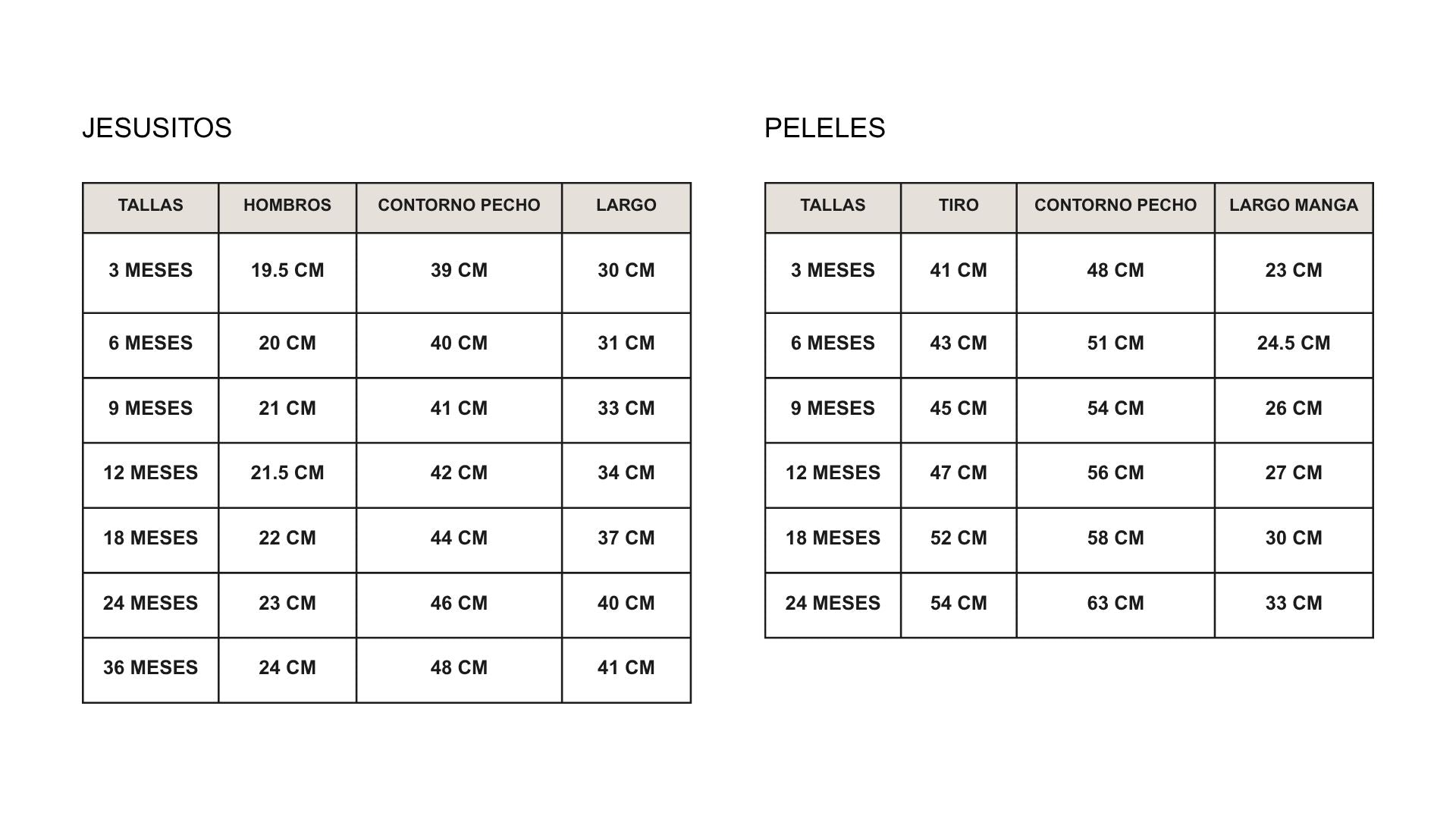 JESUSITOS

| TALLAS | HOMBROS | CONTORNO PECHO | LARGO |
|---|---|---|---|
| 3 MESES | 19.5 CM | 39 CM | 30 CM |
| 6 MESES | 20 CM | 40 CM | 31 CM |
| 9 MESES | 21 CM | 41 CM | 33 CM |
| 12 MESES | 21.5 CM | 42 CM | 34 CM |
| 18 MESES | 22 CM | 44 CM | 37 CM |
| 24 MESES | 23 CM | 46 CM | 40 CM |
| 36 MESES | 24 CM | 48 CM | 41 CM |

PELELES

| TALLAS | TIRO | CONTORNO PECHO | LARGO MANGA |
|---|---|---|---|
| 3 MESES | 41 CM | 48 CM | 23 CM |
| 6 MESES | 43 CM | 51 CM | 24.5 CM |
| 9 MESES | 45 CM | 54 CM | 26 CM |
| 12 MESES | 47 CM | 56 CM | 27 CM |
| 18 MESES | 52 CM | 58 CM | 30 CM |
| 24 MESES | 54 CM | 63 CM | 33 CM |